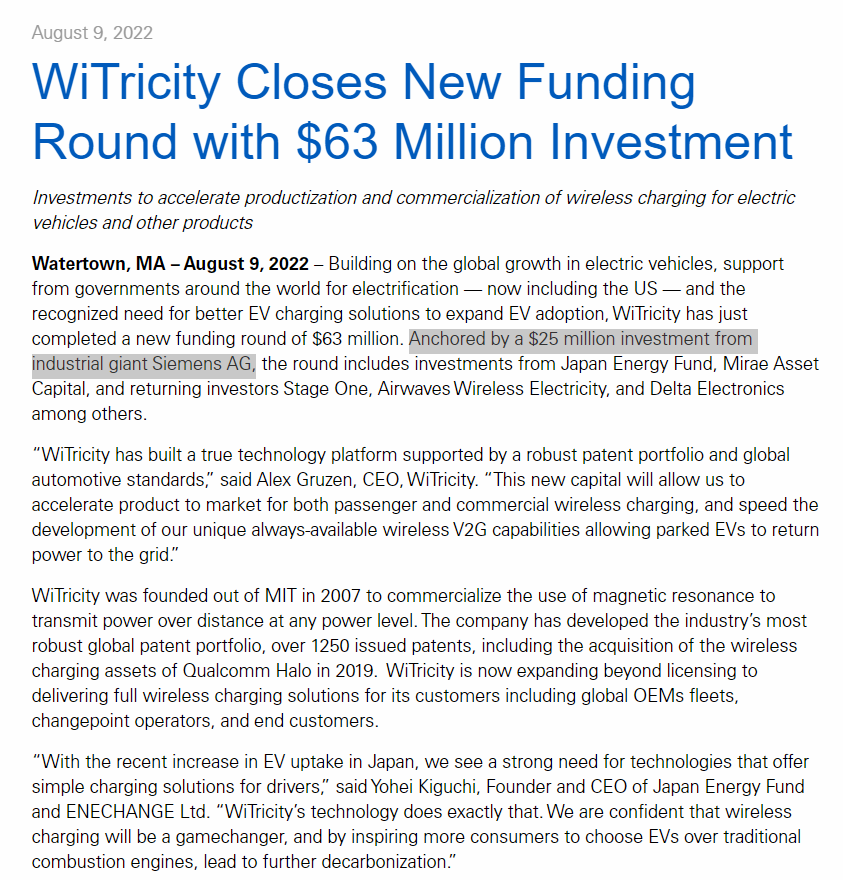 August 9, 2022

WiTricity Closes New Funding Round with $63 Million Investment

Investments to accelerate productization and commercialization of wireless charging for electric vehicles and other products

Watertown, MA – August 9, 2022 – Building on the global growth in electric vehicles, support from governments around the world for electrification — now including the US — and the recognized need for better EV charging solutions to expand EV adoption, WiTricity has just completed a new funding round of $63 million. Anchored by a $25 million investment from industrial giant Siemens AG, the round includes investments from Japan Energy Fund, Mirae Asset Capital, and returning investors Stage One, Airwaves Wireless Electricity, and Delta Electronics among others.

“WiTricity has built a true technology platform supported by a robust patent portfolio and global automotive standards,” said Alex Gruzen, CEO, WiTricity. “This new capital will allow us to accelerate product to market for both passenger and commercial wireless charging, and speed the development of our unique always-available wireless V2G capabilities allowing parked EVs to return power to the grid.”

WiTricity was founded out of MIT in 2007 to commercialize the use of magnetic resonance to transmit power over distance at any power level. The company has developed the industry’s most robust global patent portfolio, over 1250 issued patents, including the acquisition of the wireless charging assets of Qualcomm Halo in 2019. WiTricity is now expanding beyond licensing to delivering full wireless charging solutions for its customers including global OEMs fleets, changepoint operators, and end customers.

“With the recent increase in EV uptake in Japan, we see a strong need for technologies that offer simple charging solutions for drivers,” said Yohei Kiguchi, Founder and CEO of Japan Energy Fund and ENECHANGE Ltd. “WiTricity’s technology does exactly that. We are confident that wireless charging will be a gamechanger, and by inspiring more consumers to choose EVs over traditional combustion engines, lead to further decarbonization.”